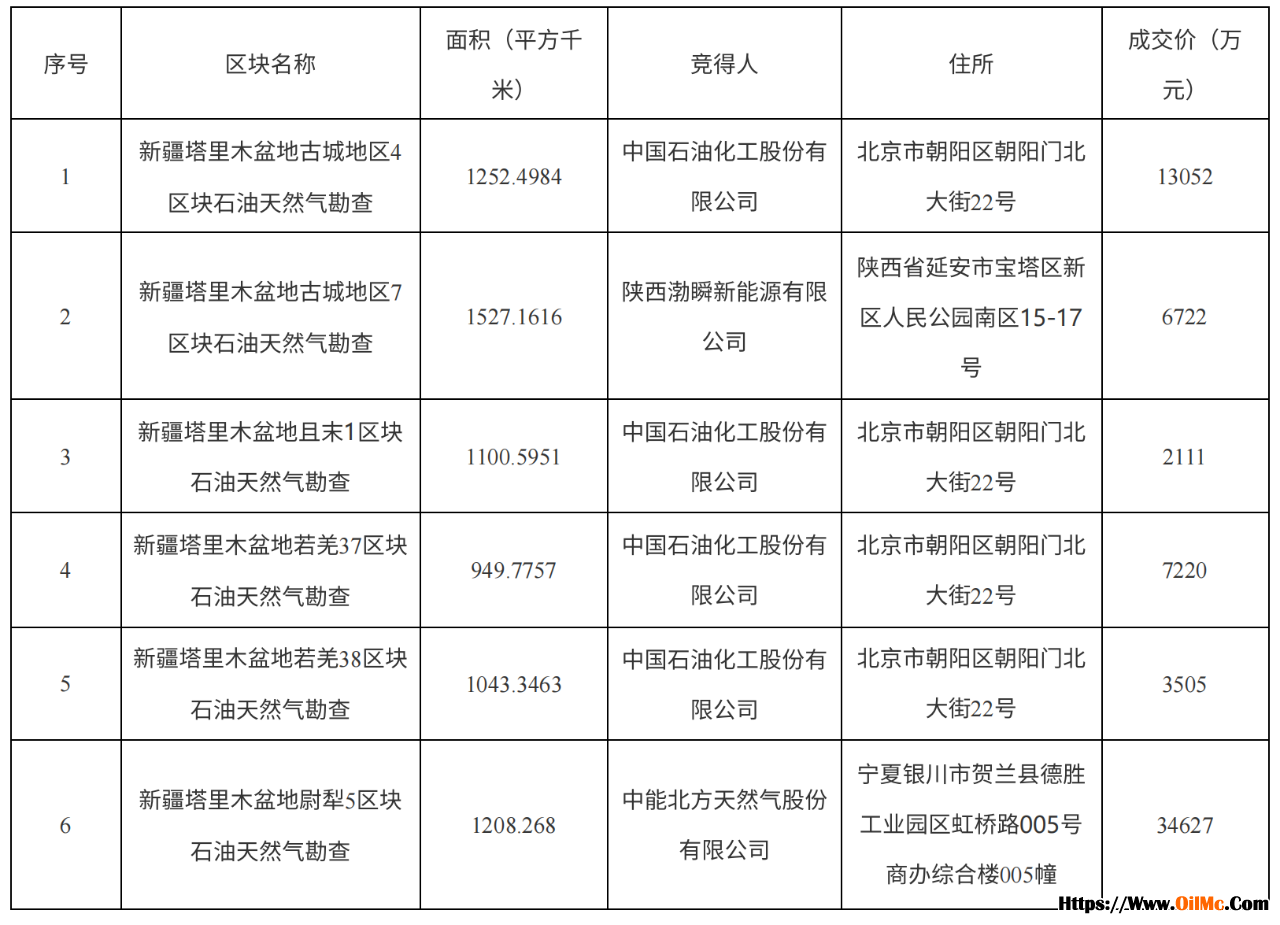 | 序号 | 区块名称 | 面积（平方千米） | 竞得人 | 住所 | 成交价（万元） |
|---|---|---|---|---|---|
| 1 | 新疆塔里木盆地古城地区4区块石油天然气勘查 | 1252.4984 | 中国石油化工股份有限公司 | 北京市朝阳区朝阳门北大街22号 | 13052 |
| 2 | 新疆塔里木盆地古城地区7区块石油天然气勘查 | 1527.1616 | 陕西渤瞬新能源有限公司 | 陕西省延安市宝塔区新区人民公园南区15-17号 | 6722 |
| 3 | 新疆塔里木盆地且末1区块石油天然气勘查 | 1100.5951 | 中国石油化工股份有限公司 | 北京市朝阳区朝阳门北大街22号 | 2111 |
| 4 | 新疆塔里木盆地若羌37区块石油天然气勘查 | 949.7757 | 中国石油化工股份有限公司 | 北京市朝阳区朝阳门北大街22号 | 7220 |
| 5 | 新疆塔里木盆地若羌38区块石油天然气勘查 | 1043.3463 | 中国石油化工股份有限公司 | 北京市朝阳区朝阳门北大街22号 | 3505 |
| 6 | 新疆塔里木盆地尉犁5区块石油天然气勘查 | 1208.268 | 中能北方天然气股份有限公司 | 宁夏银川市贺兰县德胜工业园区虹桥路005号商办综合楼005幢 | 34627 |

Https://Www.OilMc.Com